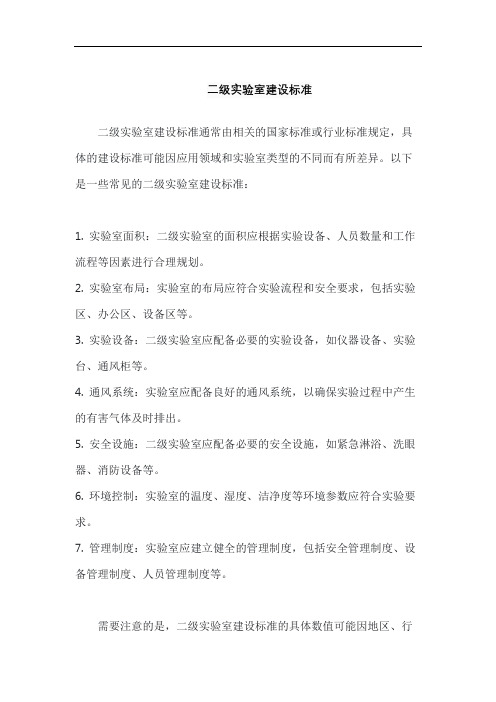 二级实验室建设标准

二级实验室建设标准通常由相关的国家标准或行业标准规定，具体的建设标准可能因应用领域和实验室类型的不同而有所差异。以下是一些常见的二级实验室建设标准：

1. 实验室面积：二级实验室的面积应根据实验设备、人员数量和工作流程等因素进行合理规划。
2. 实验室布局：实验室的布局应符合实验流程和安全要求，包括实验区、办公区、设备区等。
3. 实验设备：二级实验室应配备必要的实验设备，如仪器设备、实验台、通风柜等。
4. 通风系统：实验室应配备良好的通风系统，以确保实验过程中产生的有害气体及时排出。
5. 安全设施：二级实验室应配备必要的安全设施，如紧急淋浴、洗眼器、消防设备等。
6. 环境控制：实验室的温度、湿度、洁净度等环境参数应符合实验要求。
7. 管理制度：实验室应建立健全的管理制度，包括安全管理制度、设备管理制度、人员管理制度等。

需要注意的是，二级实验室建设标准的具体数值可能因地区、行